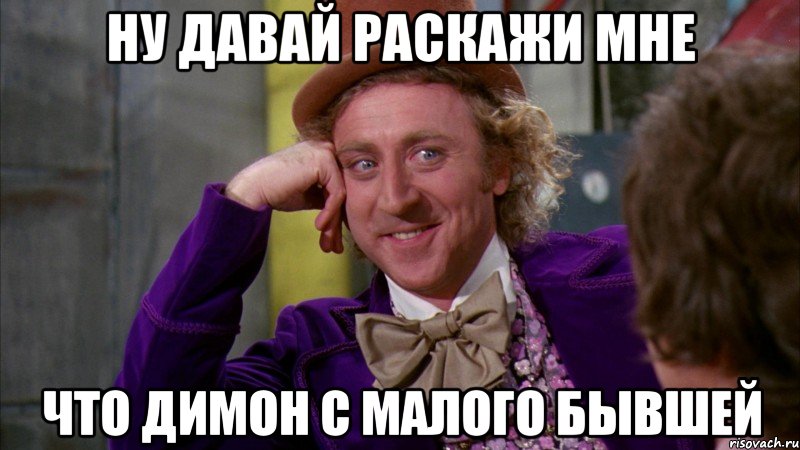 НУ ДАВАЙ РАСКАЖИ МНЕ

ЧТО ДИМОН С МАЛОГО БЫВШЕЙ

risovach.ru